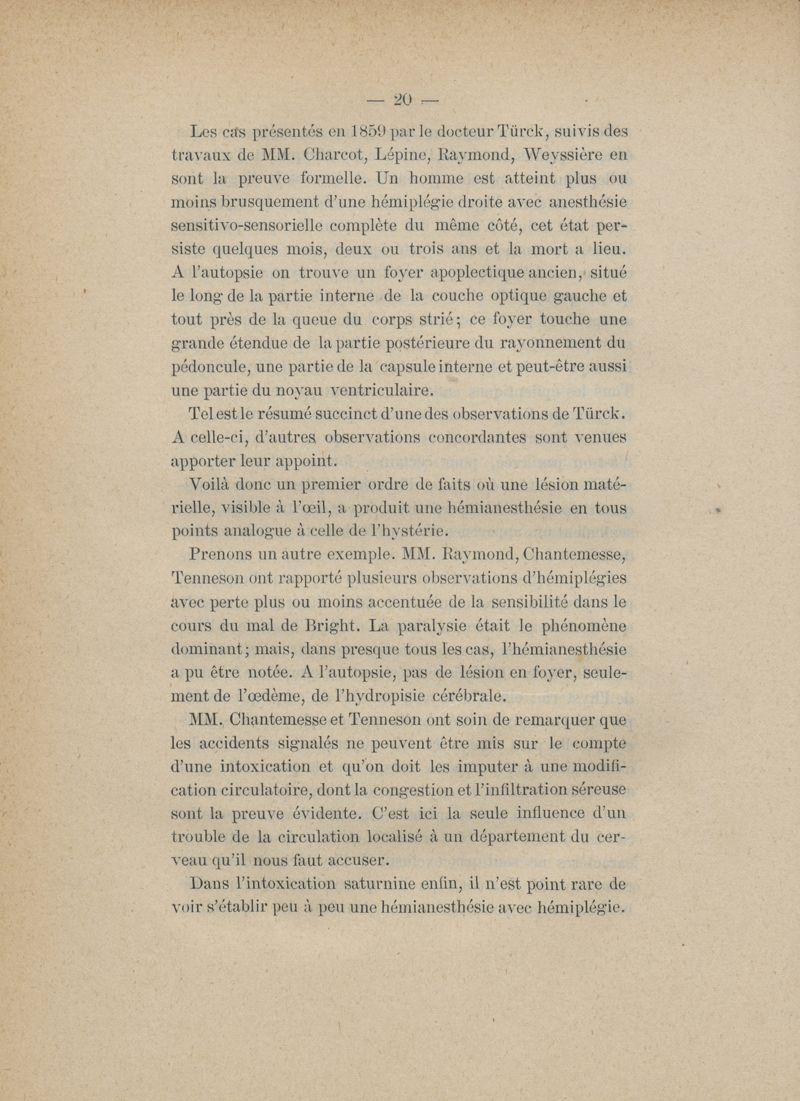 — 20 —

Les cas présentés en 1859 par le docteur Türck, suivis des travaux de MM. Charcot, Lépine, Raymond, Weyssière en sont la preuve formelle. Un homme est atteint plus ou moins brusquement d'une hémiplégie droite avec anesthésie sensitivo-sensorielle complète du même côté, cet état persiste quelques mois, deux ou trois ans et la mort a lieu. A l'autopsie on trouve un foyer apoplectique ancien, situé le long de la partie interne de la couche optique gauche et tout près de la queue du corps strié; ce foyer touche une grande étendue de la partie postérieure du rayonnement du pédoncule, une partie de la capsule interne et peut-être aussi une partie du noyau ventriculaire.

Tel est le résumé succinct d'une des observations de Türck. A celle-ci, d'autres observations concordantes sont venues apporter leur appoint.

Voilà donc un premier ordre de faits où une lésion matérielle, visible à l'œil, a produit une hémianesthésie en tous points analogue à celle de l'hystérie.

Prenons un autre exemple. MM. Raymond, Chantemesse, Tenneson ont rapporté plusieurs observations d'hémiplégies avec perte plus ou moins accentuée de la sensibilité dans le cours du mal de Bright. La paralysie était le phénomène dominant; mais, dans presque tous les cas, l'hémianesthésie a pu être notée. A l'autopsie, pas de lésion en foyer, seulement de l'œdème, de l'hydropisie cérébrale.

MM. Chantemesse et Tenneson ont soin de remarquer que les accidents signalés ne peuvent être mis sur le compte d'une intoxication et qu'on doit les imputer à une modification circulatoire, dont la congestion et l'infiltration séreuse sont la preuve évidente. C'est ici la seule influence d'un trouble de la circulation localisé à un département du cerveau qu'il nous faut accuser.

Dans l'intoxication saturnine enfin, il n'est point rare de voir s'établir peu à peu une hémianesthésie avec hémiplégie.